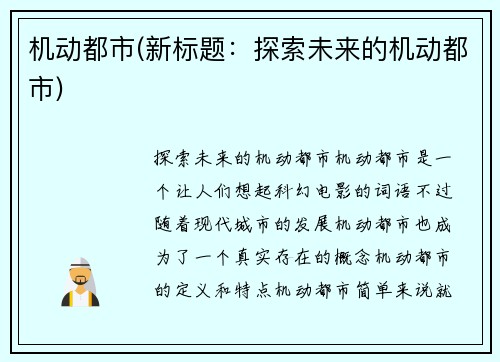 机动都市(新标题：探索未来的机动都市)

探索未来的机动都市机动都市是一个让人们想起科幻电影的词语不过随着现代城市的发展机动都市也成为了一个真实存在的概念机动都市的定义和特点机动都市简单来说就